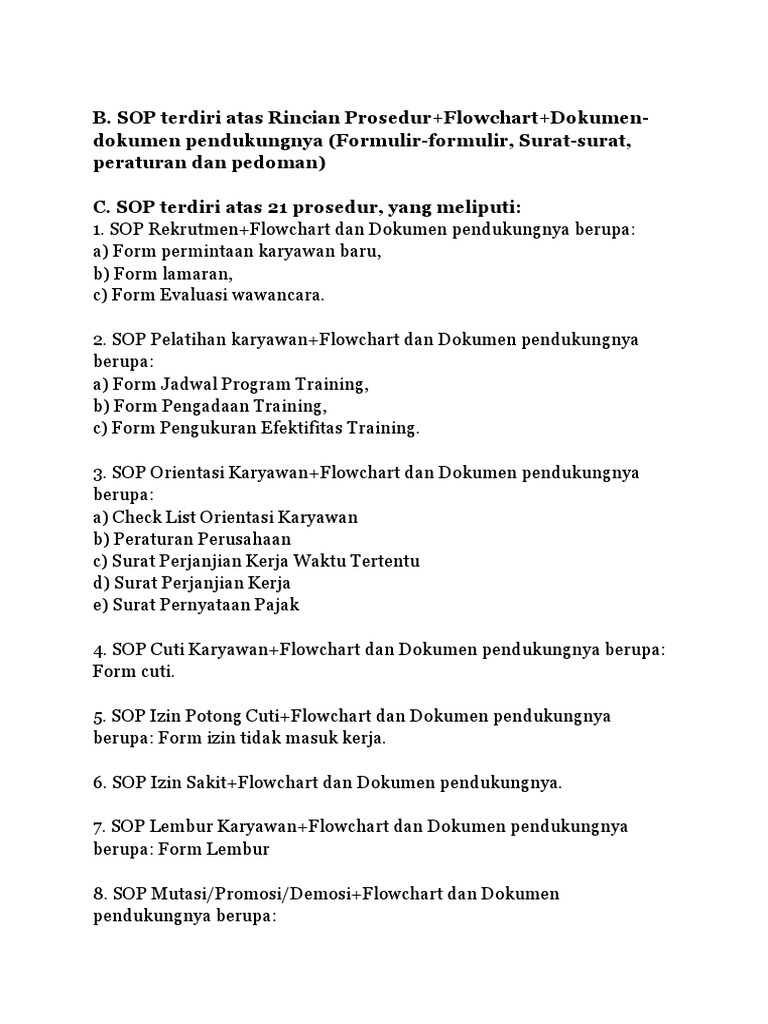 B. SOP terdiri atas Rincian Prosedur+Flowchart+Dokumen-dokumen pendukungnya (Formulir-formulir, Surat-surat, peraturan dan pedoman)

C. SOP terdiri atas 21 prosedur, yang meliputi:
1. SOP Rekrutmen+Flowchart dan Dokumen pendukungnya berupa:
a) Form permintaan karyawan baru,
b) Form lamaran,
c) Form Evaluasi wawancara.

2. SOP Pelatihan karyawan+Flowchart dan Dokumen pendukungnya berupa:
a) Form Jadwal Program Training,
b) Form Pengadaan Training,
c) Form Pengukuran Efektifitas Training.

3. SOP Orientasi Karyawan+Flowchart dan Dokumen pendukungnya berupa:
a) Check List Orientasi Karyawan
b) Peraturan Perusahaan
c) Surat Perjanjian Kerja Waktu Tertentu
d) Surat Perjanjian Kerja
e) Surat Pernyataan Pajak

4. SOP Cuti Karyawan+Flowchart dan Dokumen pendukungnya berupa: Form cuti.

5. SOP Izin Potong Cuti+Flowchart dan Dokumen pendukungnya berupa: Form izin tidak masuk kerja.

6. SOP Izin Sakit+Flowchart dan Dokumen pendukungnya.

7. SOP Lembur Karyawan+Flowchart dan Dokumen pendukungnya berupa: Form Lembur

8. SOP Mutasi/Promosi/Demosi+Flowchart dan Dokumen pendukungnya berupa: